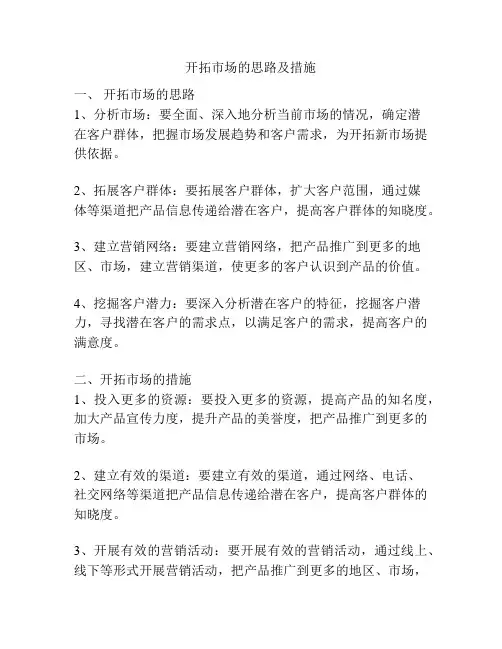 开拓市场的思路及措施

一、 开拓市场的思路
1、分析市场：要全面、深入地分析当前市场的情况，确定潜在客户群体，把握市场发展趋势和客户需求，为开拓新市场提供依据。

2、拓展客户群体：要拓展客户群体，扩大客户范围，通过媒体等渠道把产品信息传递给潜在客户，提高客户群体的知晓度。

3、建立营销网络：要建立营销网络，把产品推广到更多的地区、市场，建立营销渠道，使更多的客户认识到产品的价值。

4、挖掘客户潜力：要深入分析潜在客户的特征，挖掘客户潜力，寻找潜在客户的需求点，以满足客户的需求，提高客户的满意度。

二、开拓市场的措施
1、投入更多的资源：要投入更多的资源，提高产品的知名度，加大产品宣传力度，提升产品的美誉度，把产品推广到更多的市场。

2、建立有效的渠道：要建立有效的渠道，通过网络、电话、社交网络等渠道把产品信息传递给潜在客户，提高客户群体的知晓度。

3、开展有效的营销活动：要开展有效的营销活动，通过线上、线下等形式开展营销活动，把产品推广到更多的地区、市场，